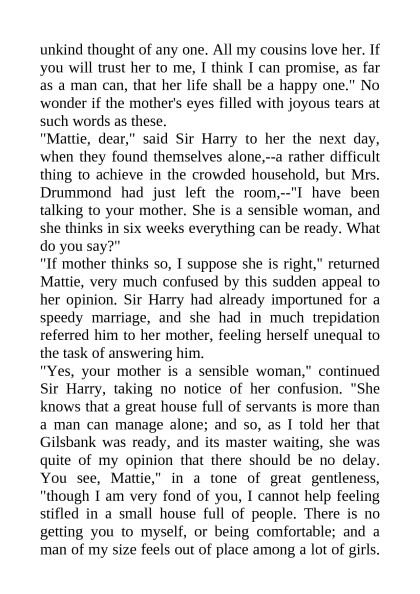 unkind thought of any one. All my cousins love her. If you will trust her to me, I think I can promise, as far as a man can, that her life shall be a happy one." No wonder if the mother's eyes filled with joyous tears at such words as these.

"Mattie, dear," said Sir Harry to her the next day, when they found themselves alone,--a rather difficult thing to achieve in the crowded household, but Mrs. Drummond had just left the room,--"I have been talking to your mother. She is a sensible woman, and she thinks in six weeks everything can be ready. What do you say?"

"If mother thinks so, I suppose she is right," returned Mattie, very much confused by this sudden appeal to her opinion. Sir Harry had already importuned for a speedy marriage, and she had in much trepidation referred him to her mother, feeling herself unequal to the task of answering him.

"Yes, your mother is a sensible woman," continued Sir Harry, taking no notice of her confusion. "She knows that a great house full of servants is more than a man can manage alone; and so, as I told her that Gilsbank was ready, and its master waiting, she was quite of my opinion that there should be no delay. You see, Mattie," in a tone of great gentleness, "though I am very fond of you, I cannot help feeling stifled in a small house full of people. There is no getting you to myself, or being comfortable; and a man of my size feels out of place among a lot of girls.